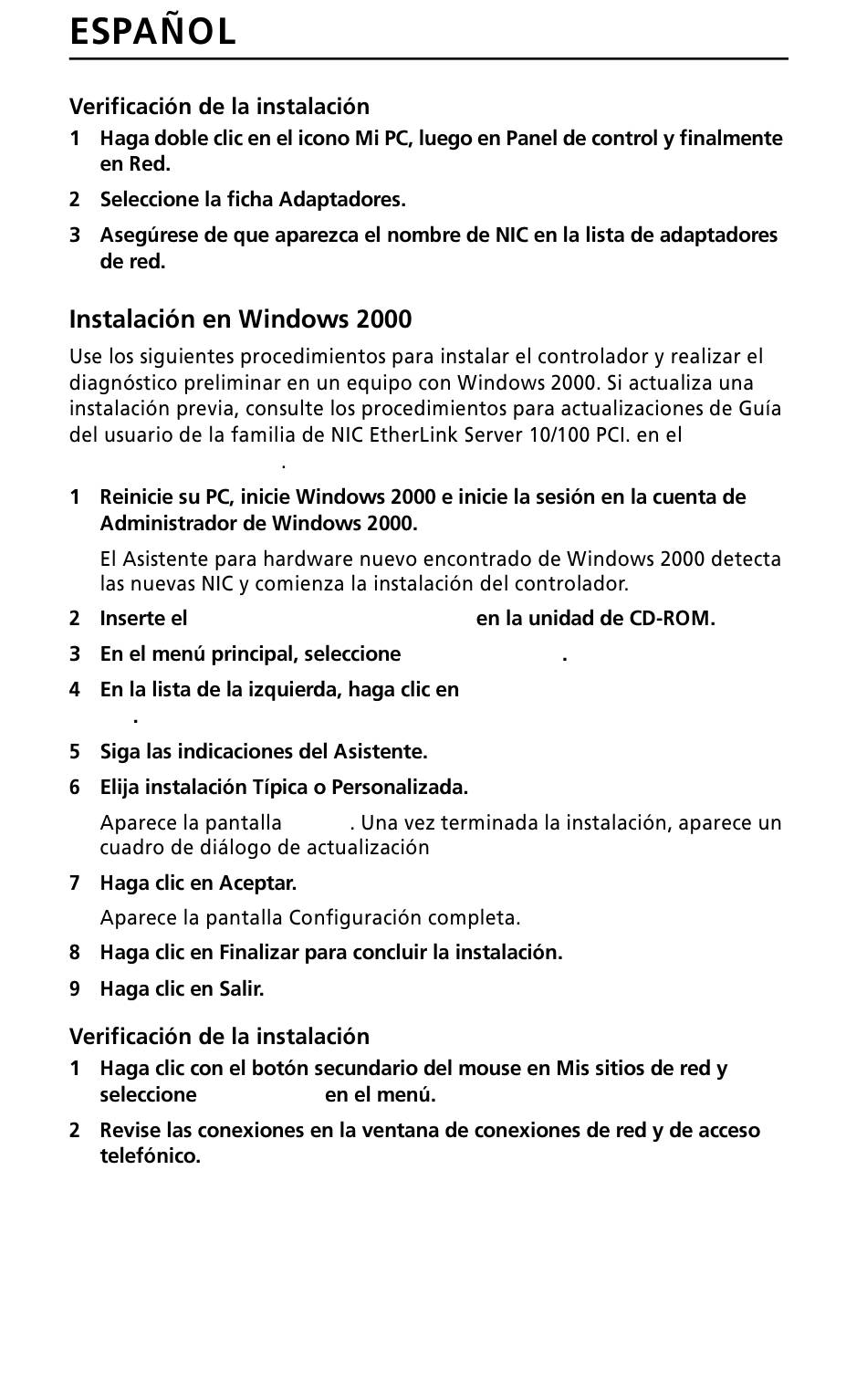 ESPAÑOL

Verificación de la instalación

1 Haga doble clic en el icono Mi PC, luego en Panel de control y finalmente en Red.

2 Seleccione la ficha Adaptadores.

3 Asegúrese de que aparezca el nombre de NIC en la lista de adaptadores de red.

Instalación en Windows 2000

Use los siguientes procedimientos para instalar el controlador y realizar el diagnóstico preliminar en un equipo con Windows 2000. Si actualiza una instalación previa, consulte los procedimientos para actualizaciones de Guía del usuario de la familia de NIC EtherLink Server 10/100 PCI. en el .

1 Reinicie su PC, inicie Windows 2000 e inicie la sesión en la cuenta de Administrador de Windows 2000.

El Asistente para hardware nuevo encontrado de Windows 2000 detecta las nuevas NIC y comienza la instalación del controlador.

2 Inserte el en la unidad de CD-ROM.

3 En el menú principal, seleccione .

4 En la lista de la izquierda, haga clic en .

5 Siga las indicaciones del Asistente.

6 Elija instalación Típica o Personalizada.

Aparece la pantalla . Una vez terminada la instalación, aparece un cuadro de diálogo de actualización

7 Haga clic en Aceptar.

Aparece la pantalla Configuración completa.

8 Haga clic en Finalizar para concluir la instalación.

9 Haga clic en Salir.

Verificación de la instalación

1 Haga clic con el botón secundario del mouse en Mis sitios de red y seleccione en el menú.

2 Revise las conexiones en la ventana de conexiones de red y de acceso telefónico.